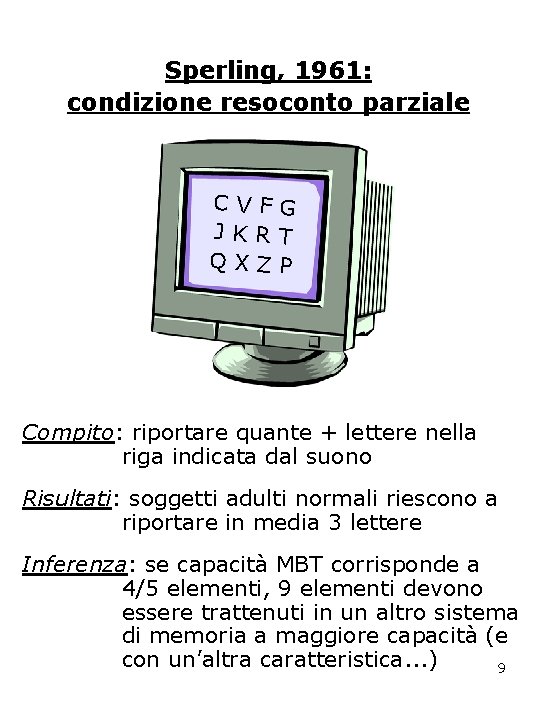 Sperling, 1961:
condizione resoconto parziale

C V F G
J K R T
Q X Z P

Compito: riportare quante + lettere nella riga indicata dal suono

Risultati: soggetti adulti normali riescono a riportare in media 3 lettere

Inferenza: se capacità MBT corrisponde a 4/5 elementi, 9 elementi devono essere trattenuti in un altro sistema di memoria a maggiore capacità (e con un'altra caratteristica...)

9